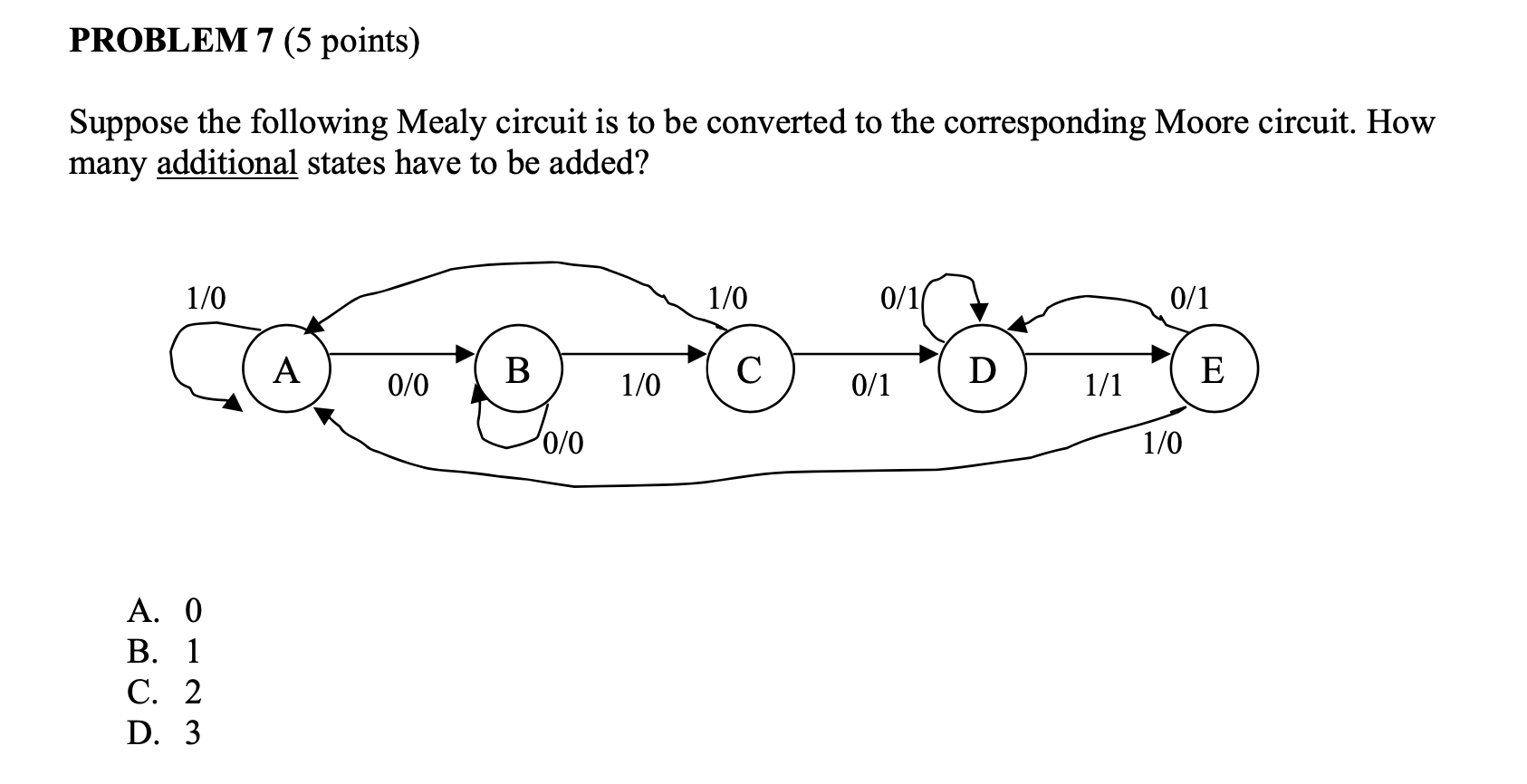 PROBLEM 7 (5 points)

Suppose the following Mealy circuit is to be converted to the corresponding Moore circuit. How many additional states have to be added?

1/0
1/0
0/1
0/1
A
0/0
B
1/0
C
0/1
D
1/1
E
0/0
1/0

A. 0
B. 1
C. 2
D. 3